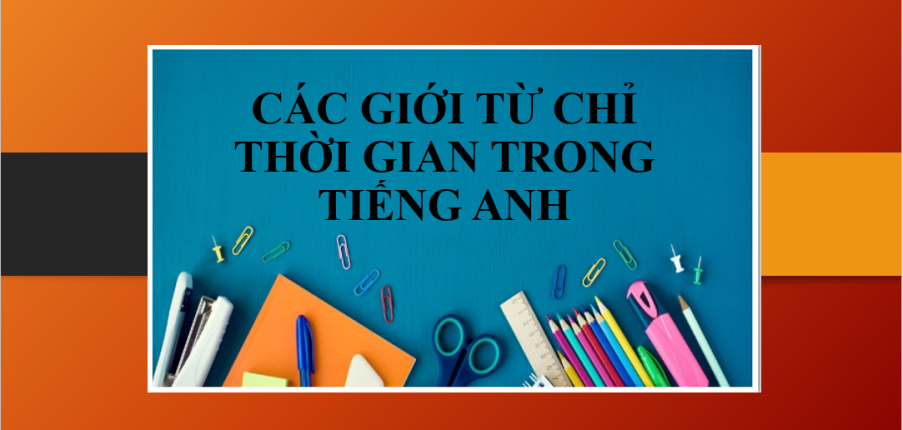 CÁC GIỚI TỪ CHỈ THỜI GIAN TRONG TIẾNG ANH